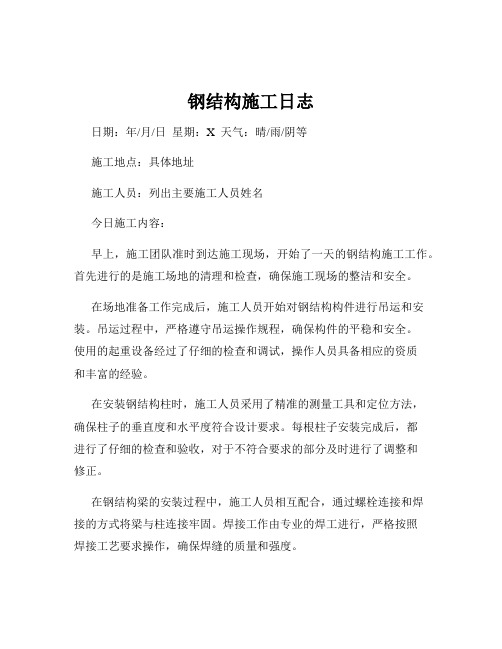 钢结构施工日志

日期：年/月/日 星期：X 天气：晴/雨/阴等

施工地点：具体地址

施工人员：列出主要施工人员姓名

今日施工内容：

早上，施工团队准时到达施工现场，开始了一天的钢结构施工工作。首先进行的是施工场地的清理和检查，确保施工现场的整洁和安全。

在场地准备工作完成后，施工人员开始对钢结构构件进行吊运和安装。吊运过程中，严格遵守吊运操作规程，确保构件的平稳和安全。使用的起重设备经过了仔细的检查和调试，操作人员具备相应的资质和丰富的经验。

在安装钢结构柱时，施工人员采用了精准的测量工具和定位方法，确保柱子的垂直度和水平度符合设计要求。每根柱子安装完成后，都进行了仔细的检查和验收，对于不符合要求的部分及时进行了调整和修正。

在钢结构梁的安装过程中，施工人员相互配合，通过螺栓连接和焊接的方式将梁与柱连接牢固。焊接工作由专业的焊工进行，严格按照焊接工艺要求操作，确保焊缝的质量和强度。